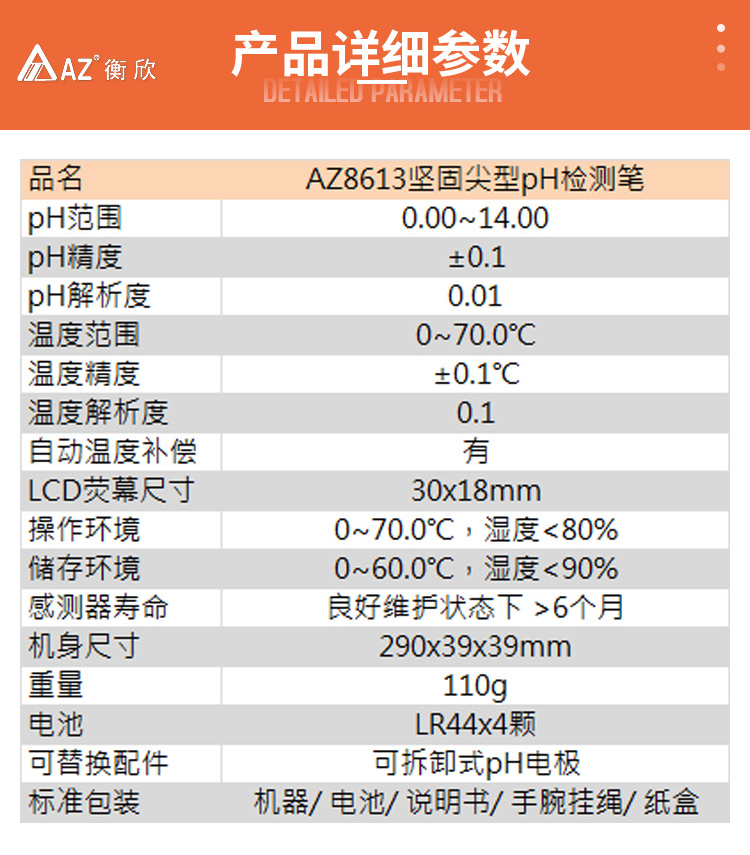 AZ® 衡欣

产品详细参数

DETAILED PARAMETER

| 品名 | AZ8613坚固尖型pH检测笔 |
|---|---|
| pH范围 | 0.00~14.00 |
| pH精度 | ±0.1 |
| pH解析度 | 0.01 |
| 温度范围 | 0~70.0℃ |
| 温度精度 | ±0.1℃ |
| 温度解析度 | 0.1 |
| 自动温度补偿 | 有 |
| LCD荧幕尺寸 | 30x18mm |
| 操作环境 | 0~70.0℃，湿度<80% |
| 储存环境 | 0~60.0℃，湿度<90% |
| 感测器寿命 | 良好维护状态下 >6个月 |
| 机身尺寸 | 290x39x39mm |
| 重量 | 110g |
| 电池 | LR44x4颗 |
| 可替换配件 | 可拆卸式pH电极 |
| 标准包装 | 机器/ 电池/ 说明书/ 手腕挂绳/ 纸盒 |